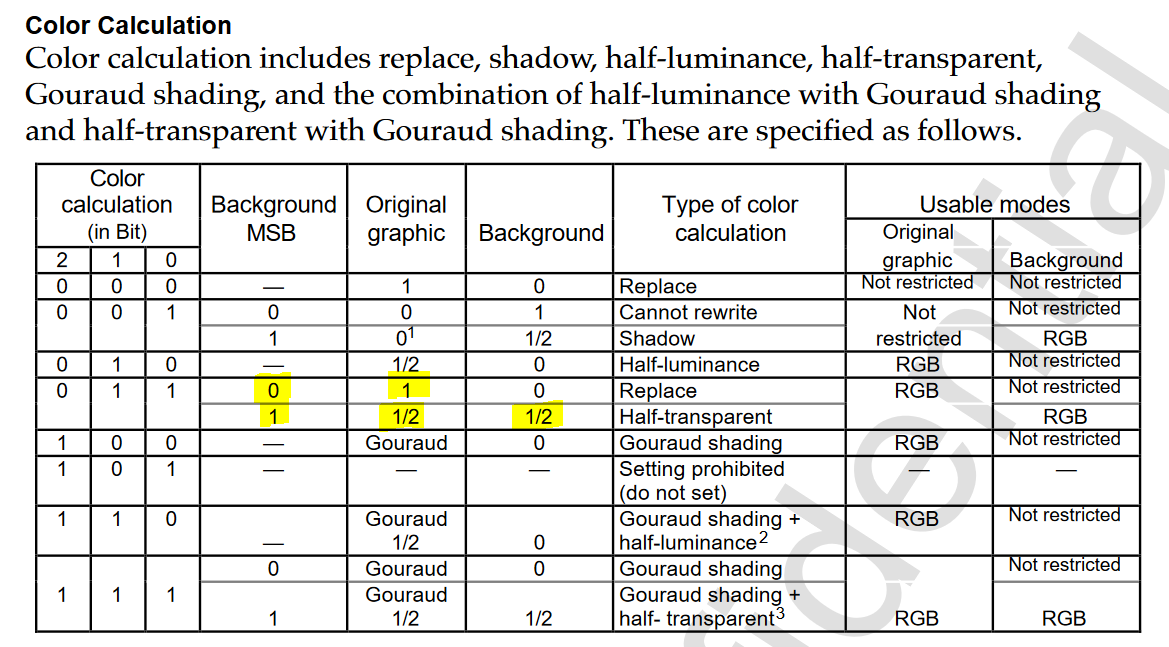 **Color Calculation**

Color calculation includes replace, shadow, half-luminance, half-transparent, Gouraud shading, and the combination of half-luminance with Gouraud shading and half-transparent with Gouraud shading. These are specified as follows.

| Color calculation (in Bit) 2 | 1 | 0 | Background MSB | Original graphic | Background | Type of color calculation | Usable modes: Original graphic | Usable modes: Background |
|---|---|---|---|---|---|---|---|---|
| 0 | 0 | 0 | — | 1 | 0 | Replace | Not restricted | Not restricted |
| 0 | 0 | 1 | 0 | 0 | 1 | Cannot rewrite | Not restricted | Not restricted |
| | | | 1 | $0^1$ | 1/2 | Shadow | | RGB |
| 0 | 1 | 0 | — | 1/2 | 0 | Half-luminance | RGB | Not restricted |
| 0 | 1 | 1 | 0 | 1 | 0 | Replace | RGB | Not restricted |
| | | | 1 | 1/2 | 1/2 | Half-transparent | | RGB |
| 1 | 0 | 0 | — | Gouraud | 0 | Gouraud shading | RGB | Not restricted |
| 1 | 0 | 1 | — | — | — | Setting prohibited (do not set) | — | — |
| 1 | 1 | 0 | — | Gouraud 1/2 | 0 | Gouraud shading + half-luminance$^2$ | RGB | Not restricted |
| 1 | 1 | 1 | 0 | Gouraud | 0 | Gouraud shading | | Not restricted |
| | | | 1 | Gouraud 1/2 | 1/2 | Gouraud shading + half- transparent$^3$ | RGB | RGB |